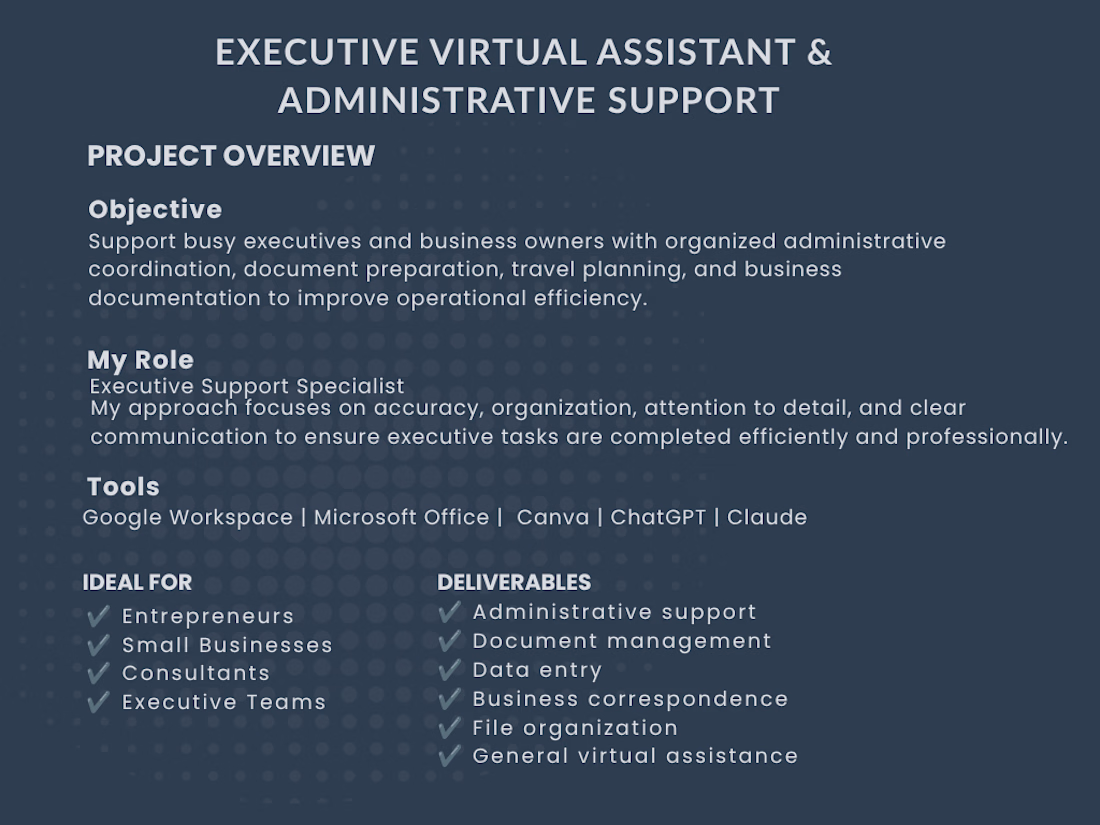 EXECUTIVE VIRTUAL ASSISTANT &
ADMINISTRATIVE SUPPORT

PROJECT OVERVIEW

Objective

Support busy executives and business owners with organized administrative coordination, document preparation, travel planning, and business documentation to improve operational efficiency.

My Role

Executive Support Specialist
My approach focuses on accuracy, organization, attention to detail, and clear communication to ensure executive tasks are completed efficiently and professionally.

Tools

Google Workspace | Microsoft Office | Canva | ChatGPT | Claude

IDEAL FOR

✔ Entrepreneurs
✔ Small Businesses
✔ Consultants
✔ Executive Teams

DELIVERABLES

✔ Administrative support
✔ Document management
✔ Data entry
✔ Business correspondence
✔ File organization
✔ General virtual assistance